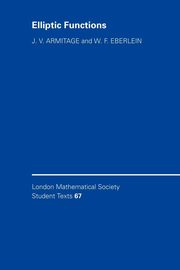 Elliptic Functions

J. V. ARMITAGE and W. F. EBERLEIN

London Mathematical Society
Student Texts 67